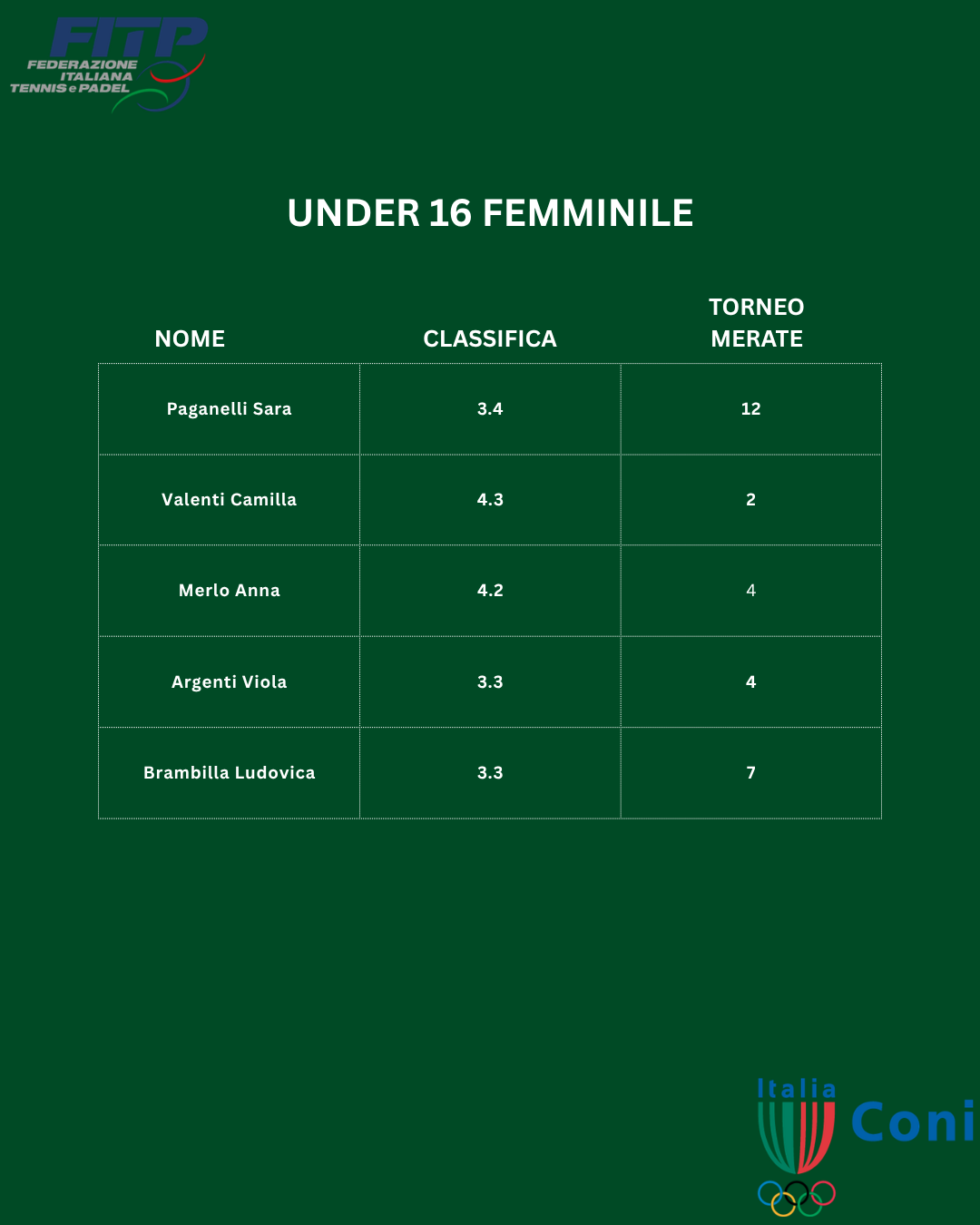 FITP
FEDERAZIONE
ITALIANA
TENNIS e PADEL

UNDER 16 FEMMINILE

| NOME | CLASSIFICA | TORNEO MERATE |
|---|---|---|
| Paganelli Sara | 3.4 | 12 |
| Valenti Camilla | 4.3 | 2 |
| Merlo Anna | 4.2 | 4 |
| Argenti Viola | 3.3 | 4 |
| Brambilla Ludovica | 3.3 | 7 |

Italia
Coni